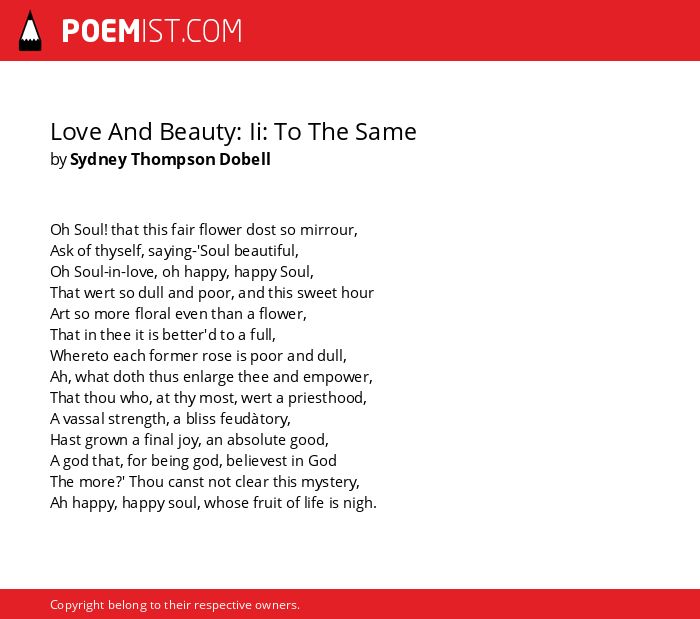 POEMIST.COM

Love And Beauty: Ii: To The Same
by Sydney Thompson Dobell

Oh Soul! that this fair flower dost so mirrour,
Ask of thyself, saying-'Soul beautiful,
Oh Soul-in-love, oh happy, happy Soul,
That wert so dull and poor, and this sweet hour
Art so more floral even than a flower,
That in thee it is better'd to a full,
Whereto each former rose is poor and dull,
Ah, what doth thus enlarge thee and empower,
That thou who, at thy most, wert a priesthood,
A vassal strength, a bliss feudàtory,
Hast grown a final joy, an absolute good,
A god that, for being god, believest in God
The more?' Thou canst not clear this mystery,
Ah happy, happy soul, whose fruit of life is nigh.

Copyright belong to their respective owners.